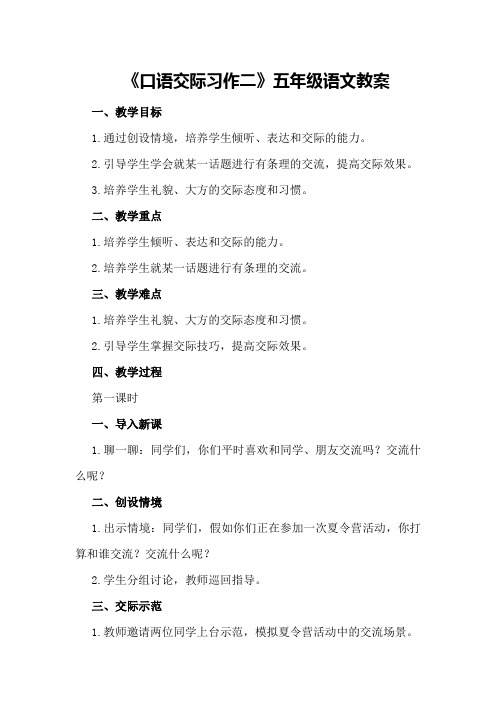 《口语交际习作二》五年级语文教案

一、教学目标

1.通过创设情境，培养学生倾听、表达和交际的能力。

2.引导学生学会就某一话题进行有条理的交流，提高交际效果。

3.培养学生礼貌、大方的交际态度和习惯。

二、教学重点

1.培养学生倾听、表达和交际的能力。

2.培养学生就某一话题进行有条理的交流。

三、教学难点

1.培养学生礼貌、大方的交际态度和习惯。

2.引导学生掌握交际技巧，提高交际效果。

四、教学过程

第一课时

一、导入新课

1.聊一聊：同学们，你们平时喜欢和同学、朋友交流吗？交流什么呢？

二、创设情境

1.出示情境：同学们，假如你们正在参加一次夏令营活动，你打算和谁交流？交流什么呢？

2.学生分组讨论，教师巡回指导。

三、交际示范

1.教师邀请两位同学上台示范，模拟夏令营活动中的交流场景。